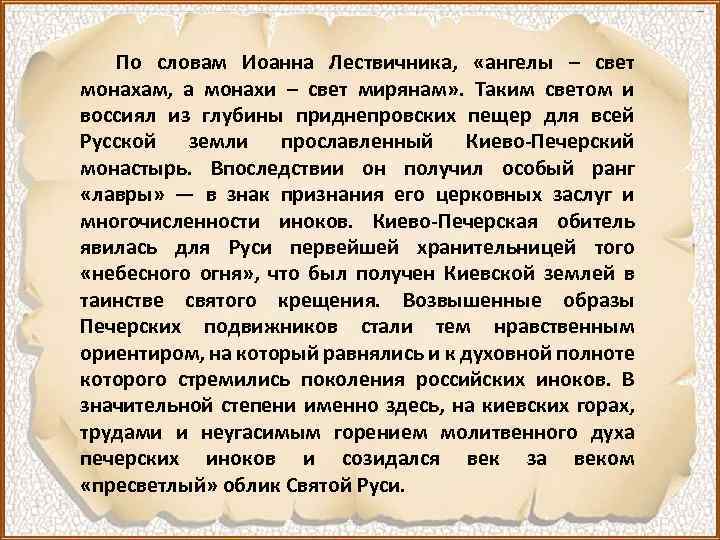 По словам Иоанна Лествичника, «ангелы – свет монахам, а монахи – свет мирянам». Таким светом и воссиял из глубины приднепровских пещер для всей Русской земли прославленный Киево-Печерский монастырь. Впоследствии он получил особый ранг «лавры» — в знак признания его церковных заслуг и многочисленности иноков. Киево-Печерская обитель явилась для Руси первейшей хранительницей того «небесного огня», что был получен Киевской землей в таинстве святого крещения. Возвышенные образы Печерских подвижников стали тем нравственным ориентиром, на который равнялись и к духовной полноте которого стремились поколения российских иноков. В значительной степени именно здесь, на киевских горах, трудами и неугасимым горением молитвенного духа печерских иноков и созидался век за веком «пресветлый» облик Святой Руси.